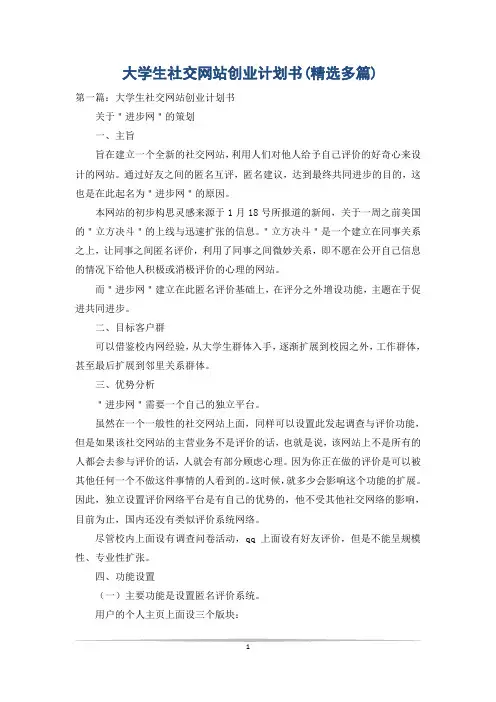 大学生社交网站创业计划书(精选多篇)

第一篇：大学生社交网站创业计划书

关于＂进步网＂的策划

一、主旨

旨在建立一个全新的社交网站，利用人们对他人给予自己评价的好奇心来设计的网站。通过好友之间的匿名互评，匿名建议，达到最终共同进步的目的，这也是在此起名为＂进步网＂的原因。

本网站的初步构思灵感来源于1月18号所报道的新闻，关于一周之前美国的＂立方决斗＂的上线与迅速扩张的信息。＂立方决斗＂是一个建立在同事关系之上，让同事之间匿名评价，利用了同事之间微妙关系，即不愿在公开自己信息的情况下给他人积极或消极评价的心理的网站。

而＂进步网＂建立在此匿名评价基础上，在评分之外增设功能，主题在于促进共同进步。

二、目标客户群

可以借鉴校内网经验，从大学生群体入手，逐渐扩展到校园之外，工作群体，甚至最后扩展到邻里关系群体。

三、优势分析

＂进步网＂需要一个自己的独立平台。

虽然在一个一般性的社交网站上面，同样可以设置此发起调查与评价功能，但是如果该社交网站的主营业务不是评价的话，也就是说，该网站上不是所有的人都会去参与评价的话，人就会有部分顾虑心理。因为你正在做的评价是可以被其他任何一个不做这件事情的人看到的。这时候，就多少会影响这个功能的扩展。因此，独立设置评价网络平台是有自己的优势的，他不受其他社交网络的影响，目前为止，国内还没有类似评价系统网络。

尽管校内上面设有调查问卷活动，qq上面设有好友评价，但是不能呈规模性、专业性扩张。

四、功能设置

（一）主要功能是设置匿名评价系统。

用户的个人主页上面设三个版块：

1